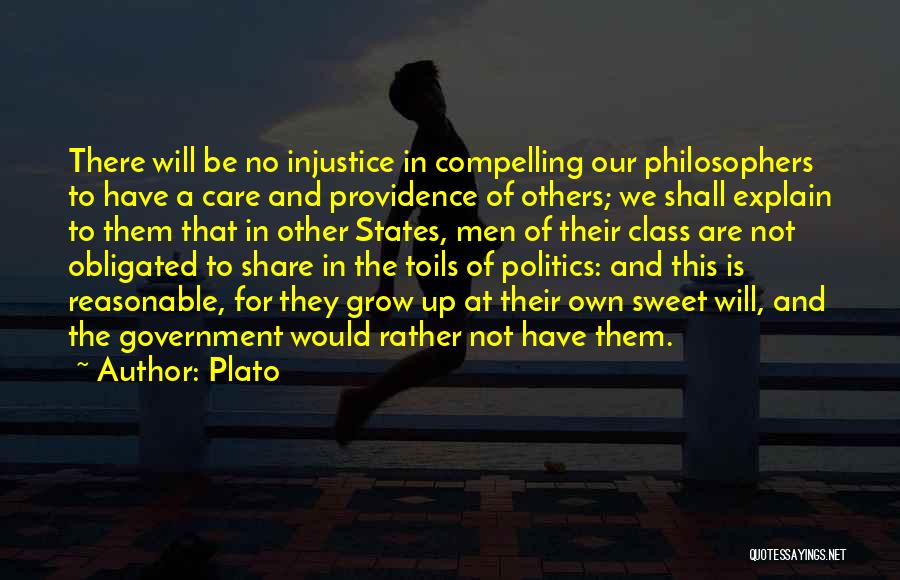 There will be no injustice in compelling our philosophers to have a care and providence of others; we shall explain to them that in other States, men of their class are not obligated to share in the toils of politics: and this is reasonable, for they grow up at their own sweet will, and the government would rather not have them.

~ Author: Plato

QUOTESSAYINGS.NET